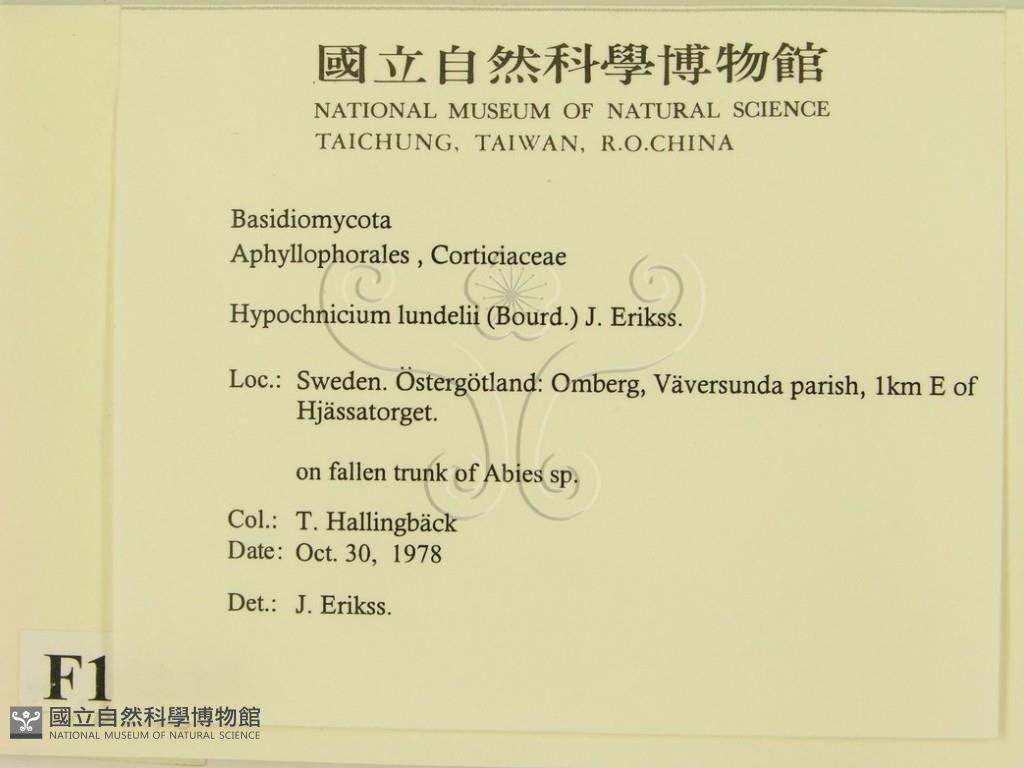 國立自然科學博物館
NATIONAL MUSEUM OF NATURAL SCIENCE
TAICHUNG, TAIWAN, R.O.CHINA

Basidiomycota
Aphyllophorales , Corticiaceae

Hypochnicium lundelii (Bourd.) J. Erikss.

Loc.: Sweden. Östergötland: Omberg, Väversunda parish, 1km E of Hjässatorget.

on fallen trunk of Abies sp.

Col.: T. Hallingbäck
Date: Oct. 30, 1978

Det.: J. Erikss.

F1

國立自然科學博物館
NATIONAL MUSEUM OF NATURAL SCIENCE